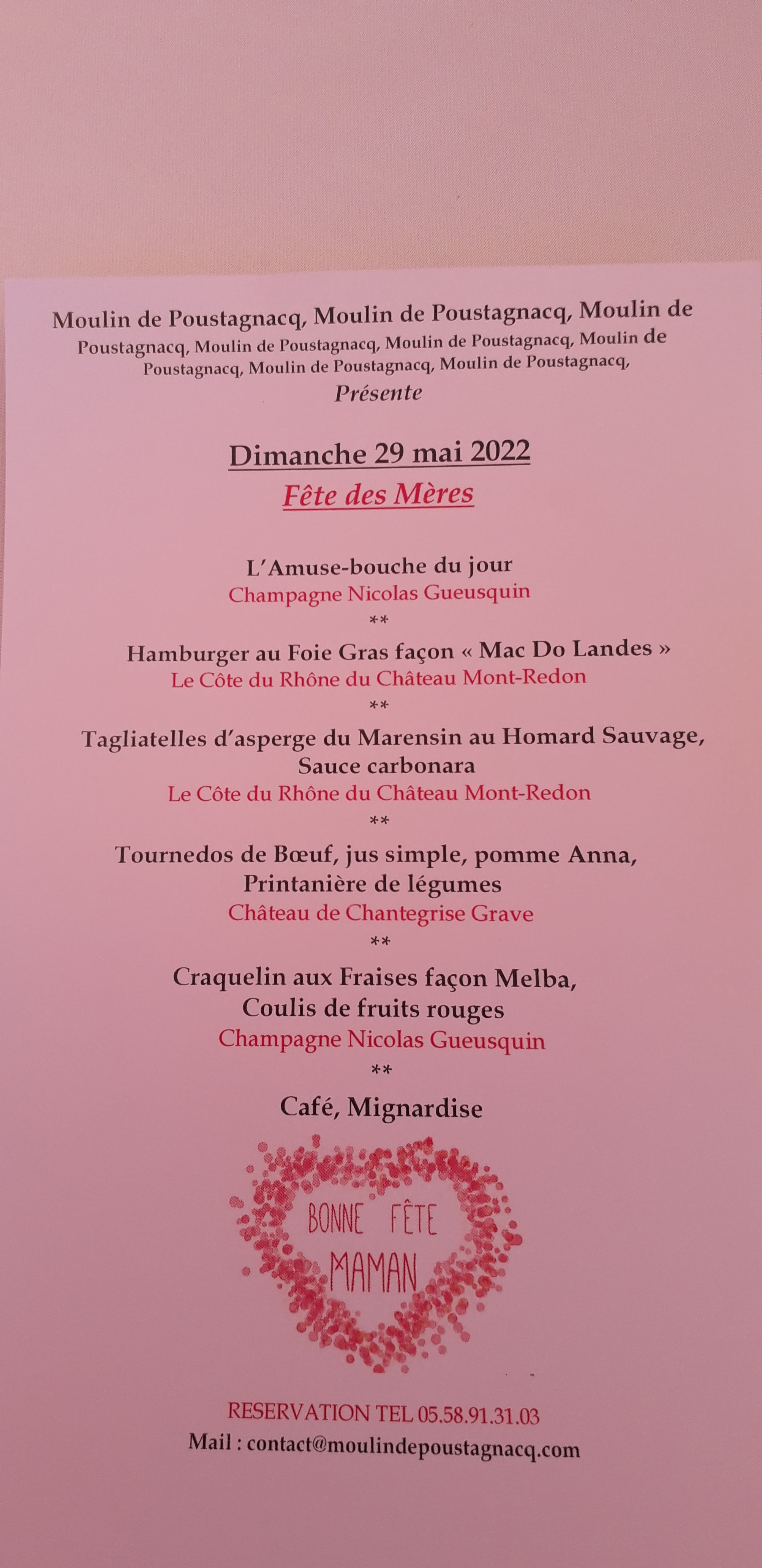 Moulin de Poustagnacq, Moulin de Poustagnacq, Moulin de Poustagnacq, Moulin de Poustagnacq, Moulin de Poustagnacq, Moulin de Poustagnacq, Moulin de Poustagnacq, Moulin de Poustagnacq,
Présente

Dimanche 29 mai 2022
Fête des Mères

L'Amuse-bouche du jour
Champagne Nicolas Gueusquin
**
Hamburger au Foie Gras façon « Mac Do Landes »
Le Côte du Rhône du Château Mont-Redon
**
Tagliatelles d'asperge du Marensin au Homard Sauvage, Sauce carbonara
Le Côte du Rhône du Château Mont-Redon
**
Tournedos de Bœuf, jus simple, pomme Anna, Printanière de légumes
Château de Chantegrise Grave
**
Craquelin aux Fraises façon Melba, Coulis de fruits rouges
Champagne Nicolas Gueusquin
**
Café, Mignardise

BONNE FÊTE
MAMAN

RESERVATION TEL 05.58.91.31.03
Mail : contact@moulindepoustagnacq.com